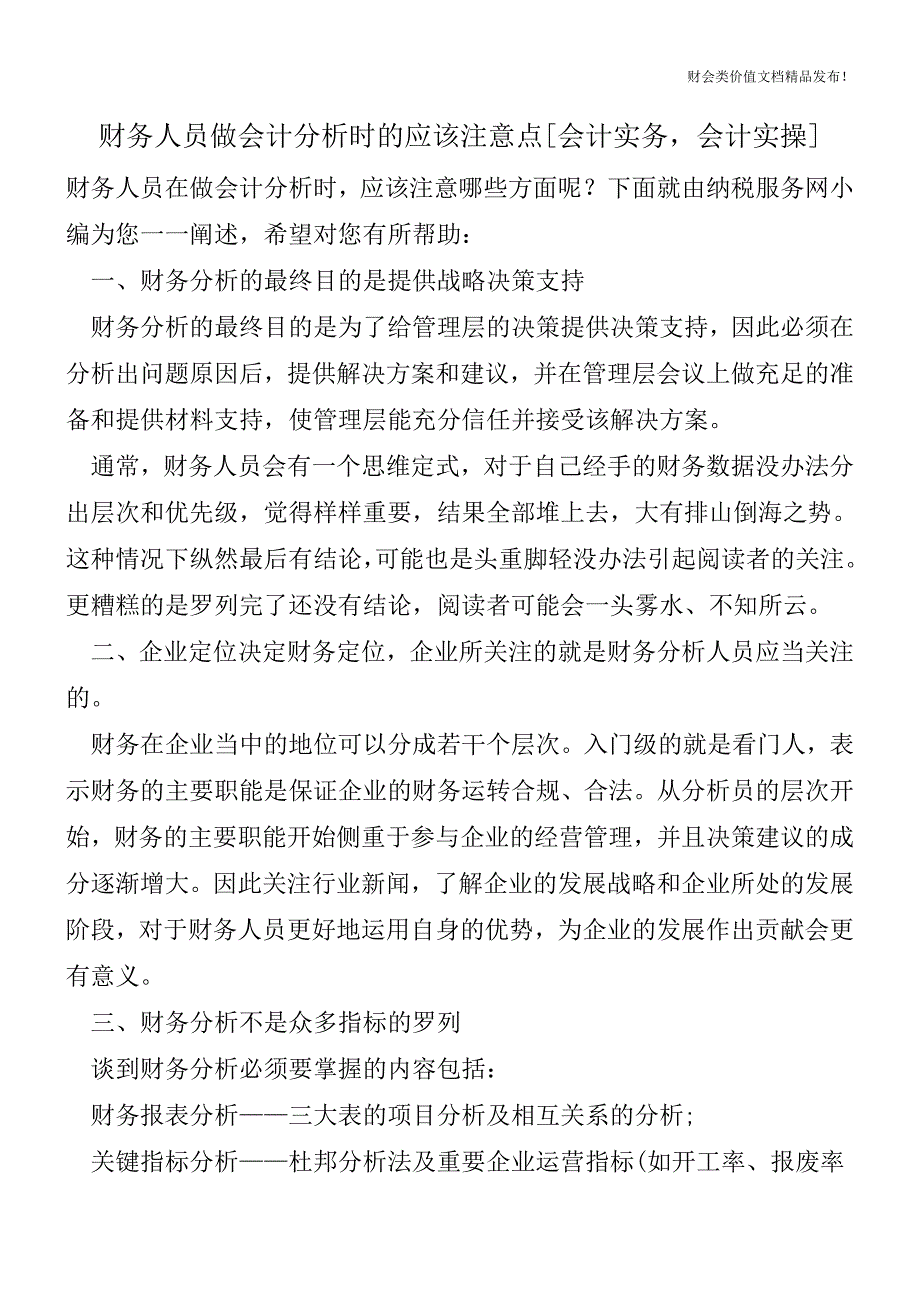 财会类价值文档精品发布!

财务人员做会计分析时的应该注意点[会计实务，会计实操]

财务人员在做会计分析时，应该注意哪些方面呢？下面就由纳税服务网小编为您一一阐述，希望对您有所帮助：

一、财务分析的最终目的是提供战略决策支持

财务分析的最终目的是为了给管理层的决策提供决策支持，因此必须在分析出问题原因后，提供解决方案和建议，并在管理层会议上做充足的准备和提供材料支持，使管理层能充分信任并接受该解决方案。

通常，财务人员会有一个思维定式，对于自己经手的财务数据没办法分出层次和优先级，觉得样样重要，结果全部堆上去，大有排山倒海之势。这种情况下纵然最后有结论，可能也是头重脚轻没办法引起阅读者的关注。更糟糕的是罗列完了还没有结论，阅读者可能会一头雾水、不知所云。

二、企业定位决定财务定位，企业所关注的就是财务分析人员应当关注的。

财务在企业当中的地位可以分成若干个层次。入门级的就是看门人，表示财务的主要职能是保证企业的财务运转合规、合法。从分析员的层次开始，财务的主要职能开始侧重于参与企业的经营管理，并且决策建议的成分逐渐增大。因此关注行业新闻，了解企业的发展战略和企业所处的发展阶段，对于财务人员更好地运用自身的优势，为企业的发展作出贡献会更有意义。

三、财务分析不是众多指标的罗列

谈到财务分析必须要掌握的内容包括：

财务报表分析——三大表的项目分析及相互关系的分析;

关键指标分析——杜邦分析法及重要企业运营指标(如开工率、报废率